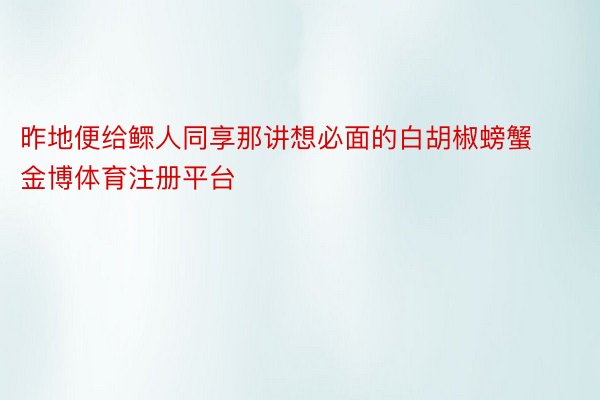 昨地便给鳏人同享那讲想必面的白胡椒螃蟹金博体育注册平台